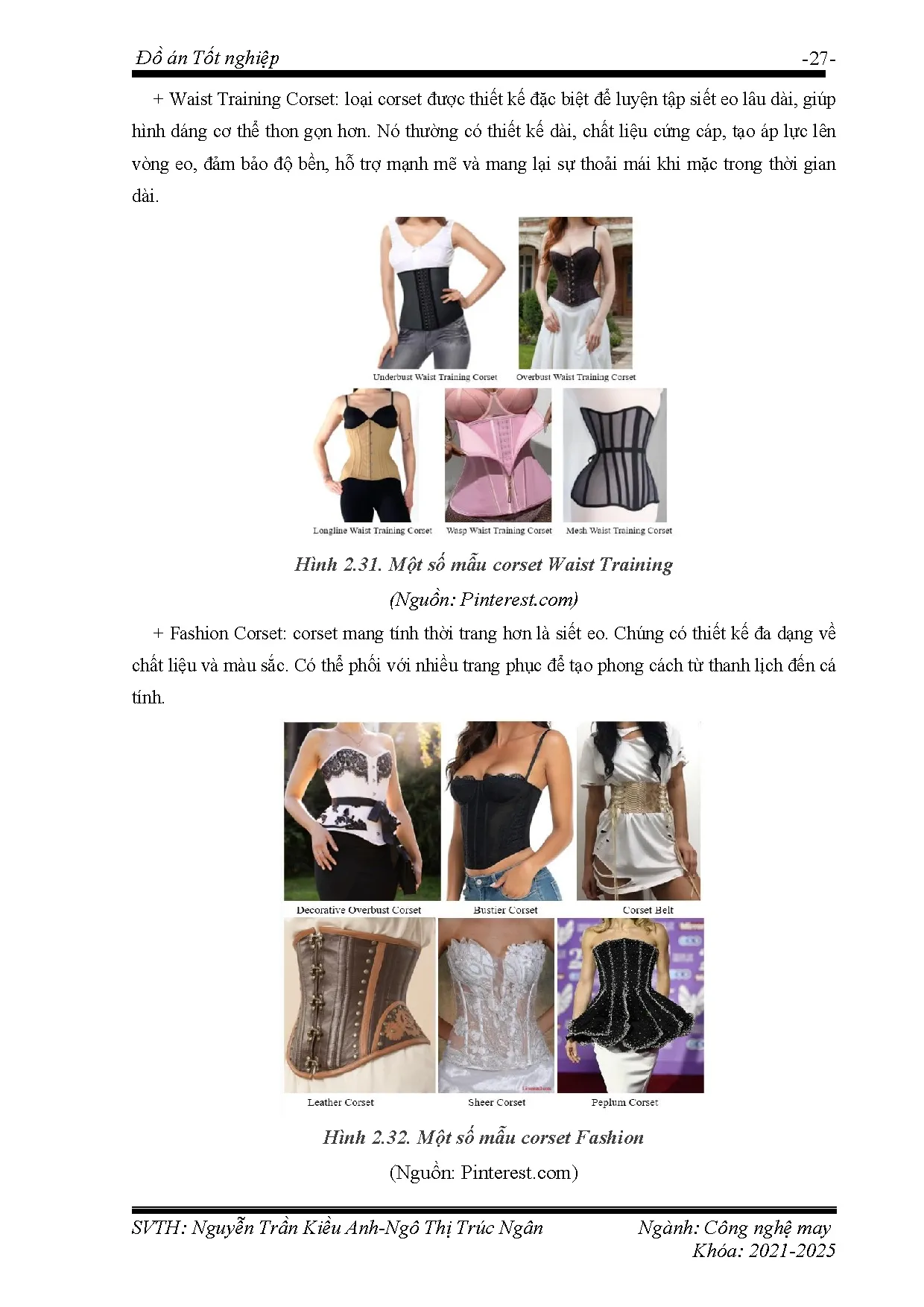 Đồ án Tốt nghiệp -27-

+ Waist Training Corset: loại corset được thiết kế đặc biệt để luyện tập siết eo lâu dài, giúp hình dáng cơ thể thon gọn hơn. Nó thường có thiết kế dài, chất liệu cứng cáp, tạo áp lực lên vòng eo, đảm bảo độ bền, hỗ trợ mạnh mẽ và mang lại sự thoải mái khi mặc trong thời gian dài.

Underbust Waist Training Corset
Overbust Waist Training Corset
Longline Waist Training Corset
Wasp Waist Training Corset
Mesh Waist Training Corset

Hình 2.31. Một số mẫu corset Waist Training
(Nguồn: Pinterest.com)

+ Fashion Corset: corset mang tính thời trang hơn là siết eo. Chúng có thiết kế đa dạng về chất liệu và màu sắc. Có thể phối với nhiều trang phục để tạo phong cách từ thanh lịch đến cá tính.

Decorative Overbust Corset
Bustier Corset
Corset Belt
Leather Corset
Sheer Corset
Peplum Corset

Hình 2.32. Một số mẫu corset Fashion
(Nguồn: Pinterest.com)

SVTH: Nguyễn Trần Kiều Anh-Ngô Thị Trúc Ngân Ngành: Công nghệ may
Khóa: 2021-2025